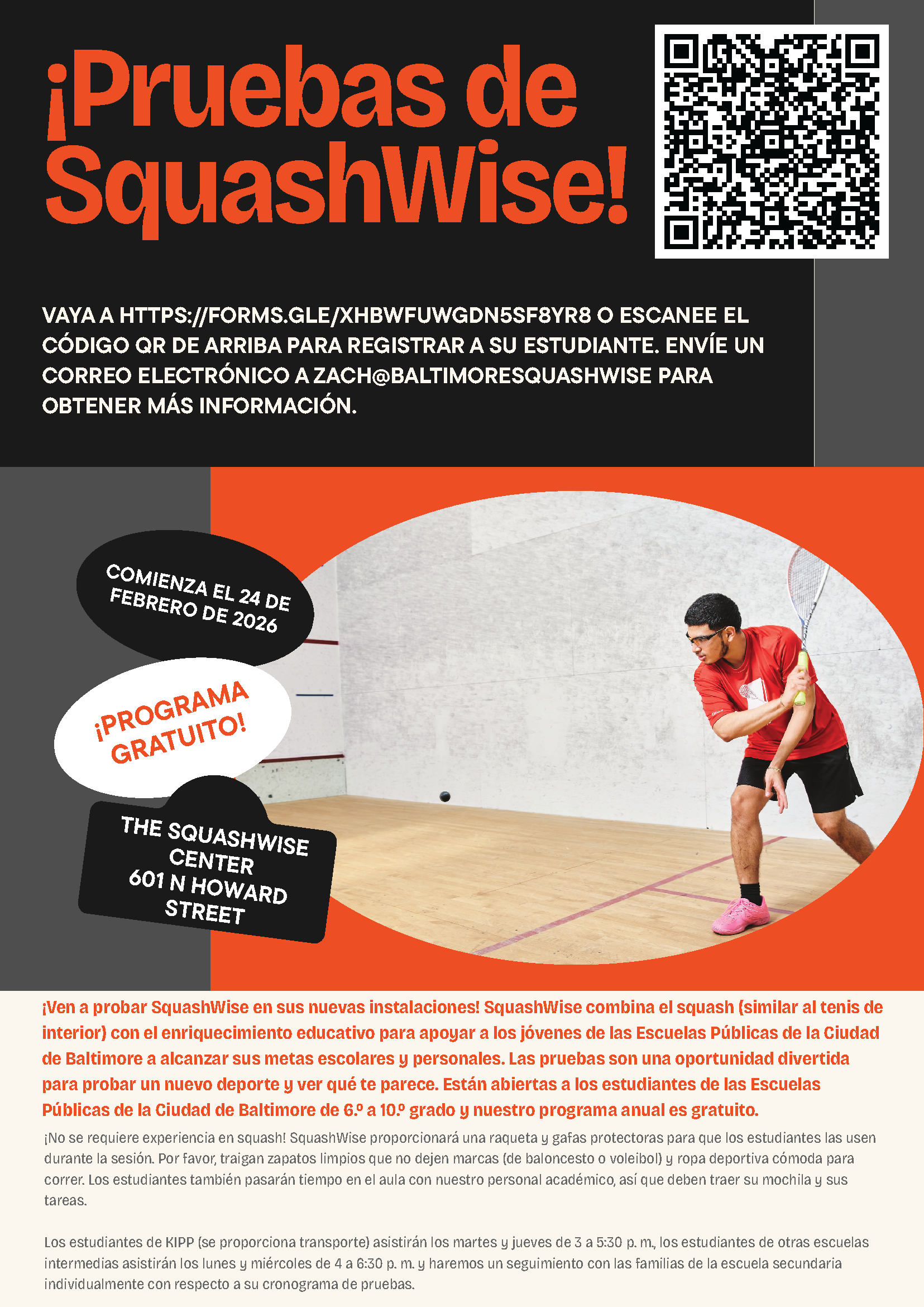 ¡Pruebas de SquashWise!

VAYA A HTTPS://FORMS.GLE/XHBWFUWGDN5SF8YR8 O ESCANEE EL CÓDIGO QR DE ARRIBA PARA REGISTRAR A SU ESTUDIANTE. ENVÍE UN CORREO ELECTRÓNICO A ZACH@BALTIMORESQUASHWISE PARA OBTENER MÁS INFORMACIÓN.

COMIENZA EL 24 DE FEBRERO DE 2026

¡PROGRAMA GRATUITO!

THE SQUASHWISE CENTER 601 N HOWARD STREET

¡Ven a probar SquashWise en sus nuevas instalaciones! SquashWise combina el squash (similar al tenis de interior) con el enriquecimiento educativo para apoyar a los jóvenes de las Escuelas Públicas de la Ciudad de Baltimore a alcanzar sus metas escolares y personales. Las pruebas son una oportunidad divertida para probar un nuevo deporte y ver qué te parece. Están abiertas a los estudiantes de las Escuelas Públicas de la Ciudad de Baltimore de 6.º a 10.º grado y nuestro programa anual es gratuito.

¡No se requiere experiencia en squash! SquashWise proporcionará una raqueta y gafas protectoras para que los estudiantes las usen durante la sesión. Por favor, traigan zapatos limpios que no dejen marcas (de baloncesto o voleibol) y ropa deportiva cómoda para correr. Los estudiantes también pasarán tiempo en el aula con nuestro personal académico, así que deben traer su mochila y sus tareas.

Los estudiantes de KIPP (se proporciona transporte) asistirán los martes y jueves de 3 a 5:30 p. m., los estudiantes de otras escuelas intermedias asistirán los lunes y miércoles de 4 a 6:30 p. m. y haremos un seguimiento con las familias de la escuela secundaria individualmente con respecto a su cronograma de pruebas.